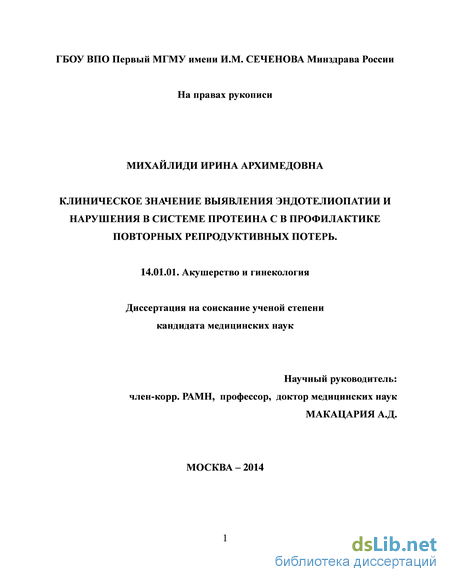 ГБОУ ВПО Первый МГМУ имени И.М. СЕЧЕНОВА Минздрава России

На правах рукописи

МИХАЙЛИДИ ИРИНА АРХИМЕДОВНА

КЛИНИЧЕСКОЕ ЗНАЧЕНИЕ ВЫЯВЛЕНИЯ ЭНДОТЕЛИОПАТИИ И НАРУШЕНИЯ В СИСТЕМЕ ПРОТЕИНА С В ПРОФИЛАКТИКЕ ПОВТОРНЫХ РЕПРОДУКТИВНЫХ ПОТЕРЬ.

14.01.01. Акушерство и гинекология

Диссертация на соискание ученой степени
кандидата медицинских наук

Научный руководитель:
член-корр. РАМН, профессор, доктор медицинских наук
МАКАЦАРИЯ А.Д.

МОСКВА – 2014

1

dsLib.net
библиотека диссертаций